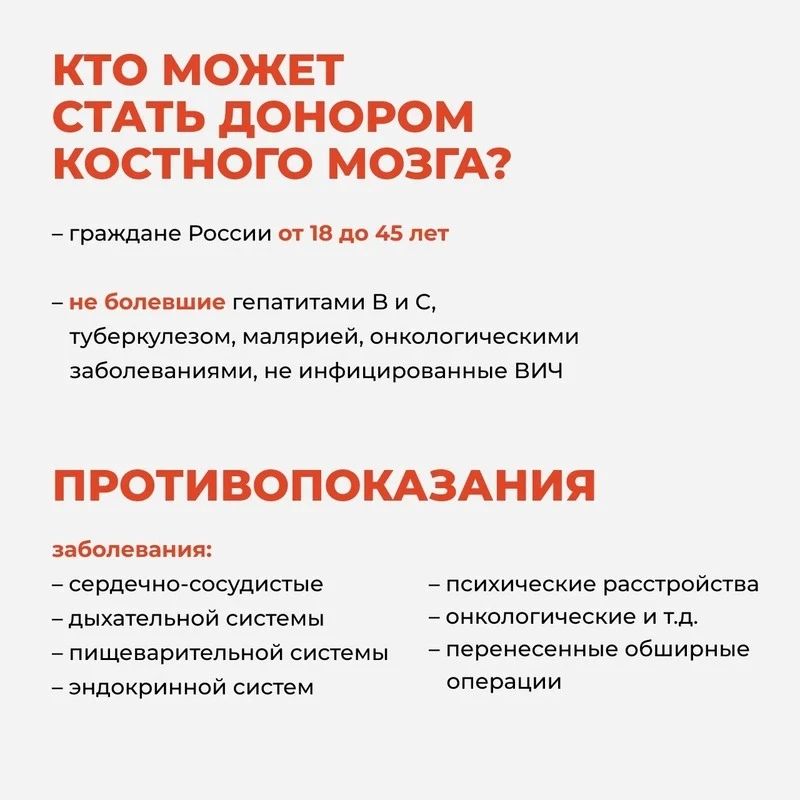 КТО МОЖЕТ СТАТЬ ДОНОРОМ КОСТНОГО МОЗГА?

– граждане России от 18 до 45 лет

– не болевшие гепатитами В и С, туберкулезом, малярией, онкологическими заболеваниями, не инфицированные ВИЧ

ПРОТИВОПОКАЗАНИЯ

заболевания:
– сердечно-сосудистые
– дыхательной системы
– пищеварительной системы
– эндокринной систем

– психические расстройства
– онкологические и т.д.
– перенесенные обширные операции